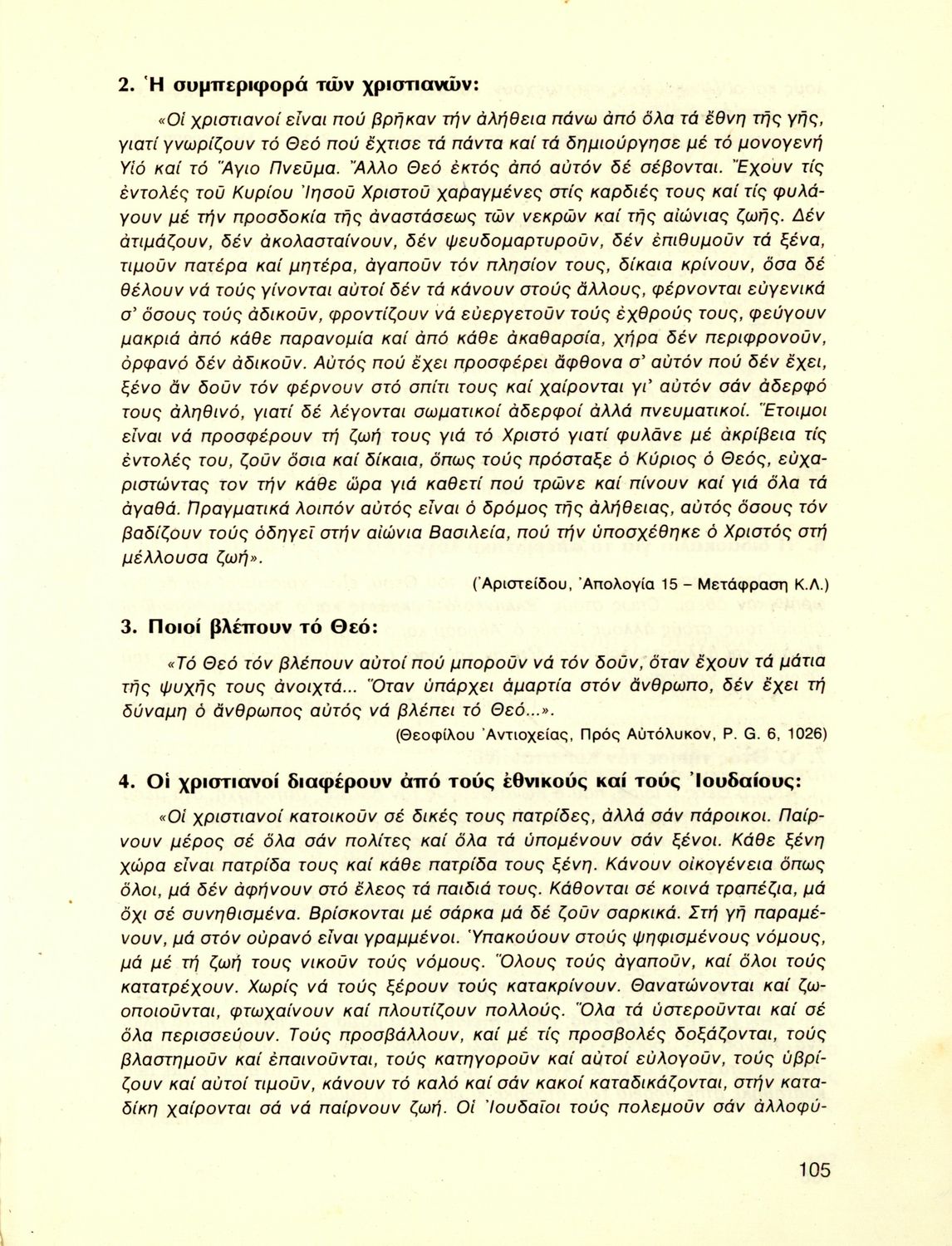 2. Ἡ συμπεριφορά τῶν χριστιανῶν:

«Οἱ χριστιανοί εἶναι πού βρῆκαν τήν ἀλήθεια πάνω ἀπό ὅλα τά ἔθνη τῆς γῆς, γιατί γνωρίζουν τό Θεό πού ἔχτισε τά πάντα καί τά δημιούργησε μέ τό μονογενή Υἱό καί τό Ἅγιο Πνεῦμα. Ἄλλο Θεό ἐκτός ἀπό αὐτόν δέ σέβονται. Ἔχουν τίς ἐντολές τοῦ Κυρίου Ἰησοῦ Χριστοῦ χαραγμένες στίς καρδιές τους καί τίς φυλάγουν μέ τήν προσδοκία τῆς ἀναστάσεως τῶν νεκρῶν καί τῆς αἰώνιας ζωῆς. Δέν ἀτιμάζουν, δέν ἀκολασταίνουν, δέν ψευδομαρτυροῦν, δέν ἐπιθυμοῦν τά ξένα, τιμοῦν πατέρα καί μητέρα, ἀγαποῦν τόν πλησίον τους, δίκαια κρίνουν, ὅσα δέ θέλουν νά τούς γίνονται αὐτοί δέν τά κάνουν στούς ἄλλους, φέρνονται εὐγενικά σ' ὅσους τούς ἀδικοῦν, φροντίζουν νά εὐεργετοῦν τούς ἐχθρούς τους, φεύγουν μακριά ἀπό κάθε παρανομία καί ἀπό κάθε ἀκαθαρσία, χήρα δέν περιφρονοῦν, ὀρφανό δέν ἀδικοῦν. Αὐτός πού ἔχει προσφέρει ἄφθονα σ' αὐτόν πού δέν ἔχει, ξένο ἄν δοῦν τόν φέρνουν στό σπίτι τους καί χαίρονται γι' αὐτόν σάν ἀδερφό τους ἀληθινό, γιατί δέ λέγονται σωματικοί ἀδερφοί ἀλλά πνευματικοί. Ἕτοιμοι εἶναι νά προσφέρουν τή ζωή τους γιά τό Χριστό γιατί φυλᾶνε μέ ἀκρίβεια τίς ἐντολές του, ζοῦν ὅσια καί δίκαια, ὅπως τούς πρόσταξε ὁ Κύριος ὁ Θεός, εὐχαριστώντας τον τήν κάθε ὥρα γιά καθετί πού τρῶνε καί πίνουν καί γιά ὅλα τά ἀγαθά. Πραγματικά λοιπόν αὐτός εἶναι ὁ δρόμος τῆς ἀλήθειας, αὐτός ὅσους τόν βαδίζουν τούς ὁδηγεῖ στήν αἰώνια Βασιλεία, πού τήν ὑποσχέθηκε ὁ Χριστός στή μέλλουσα ζωή».

(Ἀριστείδου, Ἀπολογία 15 – Μετάφραση Κ.Λ.)

3. Ποιοί βλέπουν τό Θεό:

«Τό Θεό τόν βλέπουν αὐτοί πού μποροῦν νά τόν δοῦν, ὅταν ἔχουν τά μάτια τῆς ψυχῆς τους ἀνοιχτά... Ὅταν ὑπάρχει ἁμαρτία στόν ἄνθρωπο, δέν ἔχει τή δύναμη ὁ ἄνθρωπος αὐτός νά βλέπει τό Θεό...».

(Θεοφίλου Ἀντιοχείας, Πρός Αὐτόλυκον, P. G. 6, 1026)

4. Οἱ χριστιανοί διαφέρουν ἀπό τούς ἐθνικούς καί τούς Ἰουδαίους:

«Οἱ χριστιανοί κατοικοῦν σέ δικές τους πατρίδες, ἀλλά σάν πάροικοι. Παίρνουν μέρος σέ ὅλα σάν πολίτες καί ὅλα τά ὑπομένουν σάν ξένοι. Κάθε ξένη χώρα εἶναι πατρίδα τους καί κάθε πατρίδα τους ξένη. Κάνουν οἰκογένεια ὅπως ὅλοι, μά δέν ἀφήνουν στό ἔλεος τά παιδιά τους. Κάθονται σέ κοινά τραπέζια, μά ὄχι σέ συνηθισμένα. Βρίσκονται μέ σάρκα μά δέ ζοῦν σαρκικά. Στή γῆ παραμένουν, μά στόν οὐρανό εἶναι γραμμένοι. Ὑπακούουν στούς ψηφισμένους νόμους, μά μέ τή ζωή τους νικοῦν τούς νόμους. Ὅλους τούς ἀγαποῦν, καί ὅλοι τούς κατατρέχουν. Χωρίς νά τούς ξέρουν τούς κατακρίνουν. Θανατώνονται καί ζωοποιοῦνται, φτωχαίνουν καί πλουτίζουν πολλούς. Ὅλα τά ὑστεροῦνται καί σέ ὅλα περισσεύουν. Τούς προσβάλλουν, καί μέ τίς προσβολές δοξάζονται, τούς βλαστημοῦν καί ἐπαινοῦνται, τούς κατηγοροῦν καί αὐτοί εὐλογοῦν, τούς ὑβρίζουν καί αὐτοί τιμοῦν, κάνουν τό καλό καί σάν κακοί καταδικάζονται, στήν καταδίκη χαίρονται σά νά παίρνουν ζωή. Οἱ Ἰουδαῖοι τούς πολεμοῦν σάν ἀλλοφύ-

105